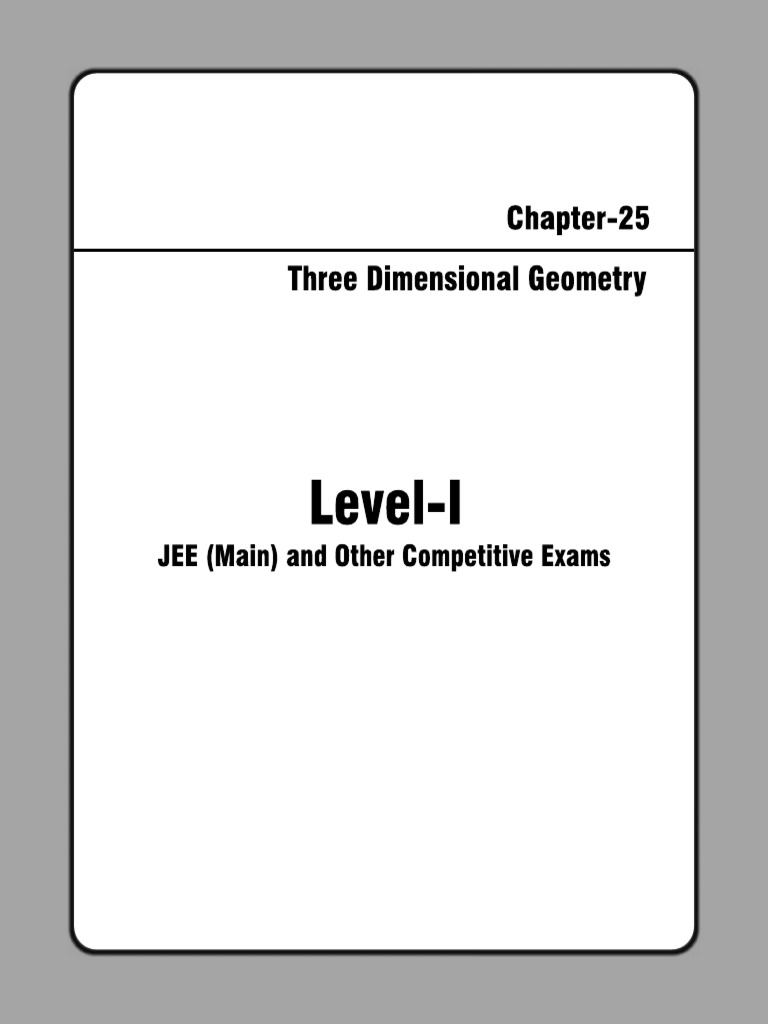 Chapter-25

Three Dimensional Geometry

Level-I

JEE (Main) and Other Competitive Exams